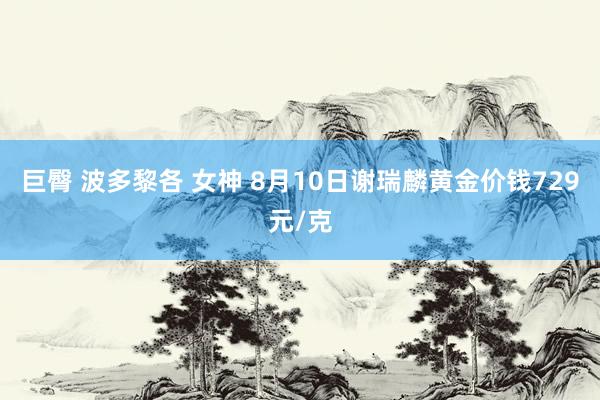 巨臀 波多黎各 女神 8月10日谢瑞麟黄金价钱729元/克